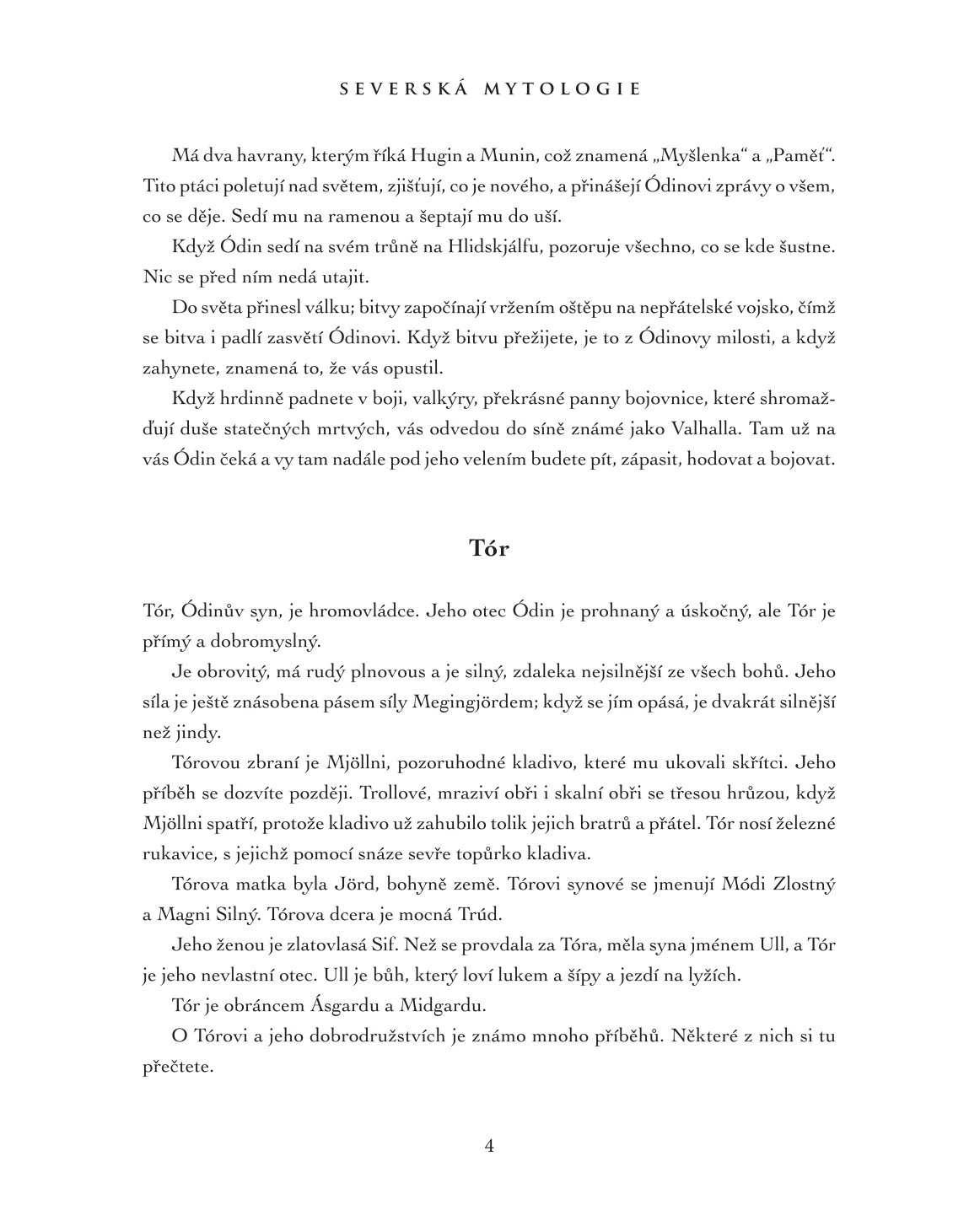 SEVERSKÁ MYTOLOGIE

Má dva havrany, kterým říká Hugin a Munin, což znamená „Myšlenka“ a „Paměť“. Tito ptáci poletují nad světem, zjišťují, co je nového, a přinášejí Ódinovi zprávy o všem, co se děje. Sedí mu na ramenou a šeptají mu do uší.

Když Ódin sedí na svém trůně na Hlidskjálfu, pozoruje všechno, co se kde šustne. Nic se před ním nedá utajit.

Do světa přinesl válku; bitvy započínají vržením oštěpu na nepřátelské vojsko, čímž se bitva i padlí zasvětí Ódinovi. Když bitvu přežijete, je to z Ódinovy milosti, a když zahynete, znamená to, že vás opustil.

Když hrdinně padnete v boji, valkýry, překrásné panny bojovnice, které shromažďují duše statečných mrtvých, vás odvedou do síně známé jako Valhalla. Tam už na vás Ódin čeká a vy tam nadále pod jeho velením budete pít, zápasit, hodovat a bojovat.

Tór

Tór, Ódinův syn, je hromovládce. Jeho otec Ódin je prohnaný a úskočný, ale Tór je přímý a dobromyslný.

Je obrovitý, má rudý plnovous a je silný, zdaleka nejsilnější ze všech bohů. Jeho síla je ještě znásobena pásem síly Megingjördem; když se jím opásá, je dvakrát silnější než jindy.

Tórovou zbraní je Mjöllni, pozoruhodné kladivo, které mu ukovali skřítci. Jeho příběh se dozvíte později. Trollové, mraziví obři i skalní obři se třesou hrůzou, když Mjöllni spatří, protože kladivo už zahubilo tolik jejich bratrů a přátel. Tór nosí železné rukavice, s jejichž pomocí snáze sevře topůrko kladiva.

Tórova matka byla Jörd, bohyně země. Tórovi synové se jmenují Módi Zlostný a Magni Silný. Tórova dcera je mocná Trúd.

Jeho ženou je zlatovlasá Sif. Než se provdala za Tóra, měla syna jménem Ull, a Tór je jeho nevlastní otec. Ull je bůh, který loví lukem a šípy a jezdí na lyžích.

Tór je obráncem Ásgardu a Midgardu.

O Tórovi a jeho dobrodružstvích je známo mnoho příběhů. Některé z nich si tu přečtete.

4